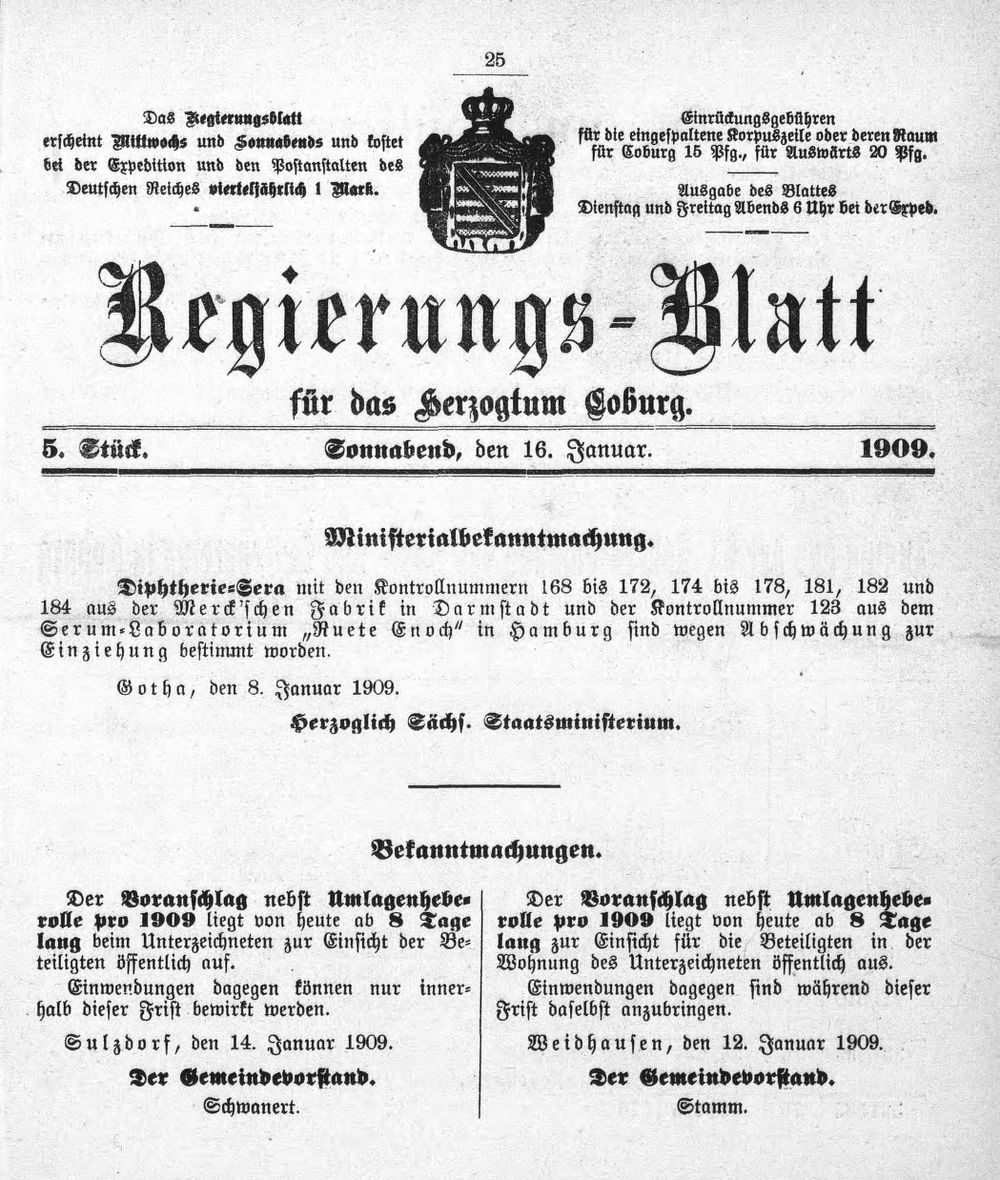 25

Das Regierungsblatt erscheint Mittwochs und Sonnabends und kostet bei der Expedition und den Postanstalten des Deutschen Reiches vierteljährlich 1 Mark.

Einrückungsgebühren für die eingespaltene Korpuszeile oder deren Raum für Coburg 15 Pfg., für Auswärts 20 Pfg.

Ausgabe des Blattes Dienstag und Freitag Abends 6 Uhr bei der Exped.

Regierungs-Blatt

für das Herzogtum Coburg.

5. Stück. Sonnabend, den 16. Januar. 1909.

Ministerialbekanntmachung.

Diphtherie-Sera mit den Kontrollnummern 168 bis 172, 174 bis 178, 181, 182 und 184 aus der Merck'schen Fabrik in Darmstadt und der Kontrollnummer 123 aus dem Serum-Laboratorium „Ruete Enoch" in Hamburg sind wegen Abschwächung zur Einziehung bestimmt worden.

Gotha, den 8. Januar 1909.

Herzoglich Sächs. Staatsministerium.

Bekanntmachungen.

Der Voranschlag nebst Umlagenheberolle pro 1909 liegt von heute ab 8 Tage lang beim Unterzeichneten zur Einsicht der Beteiligten öffentlich auf.

Einwendungen dagegen können nur innerhalb dieser Frist bewirkt werden.

Sulzdorf, den 14. Januar 1909.

Der Gemeindevorstand.

Schwanert.

Der Voranschlag nebst Umlagenheberolle pro 1909 liegt von heute ab 8 Tage lang zur Einsicht für die Beteiligten in der Wohnung des Unterzeichneten öffentlich aus.

Einwendungen dagegen sind während dieser Frist daselbst anzubringen.

Weidhausen, den 12. Januar 1909.

Der Gemeindevorstand.

Stamm.